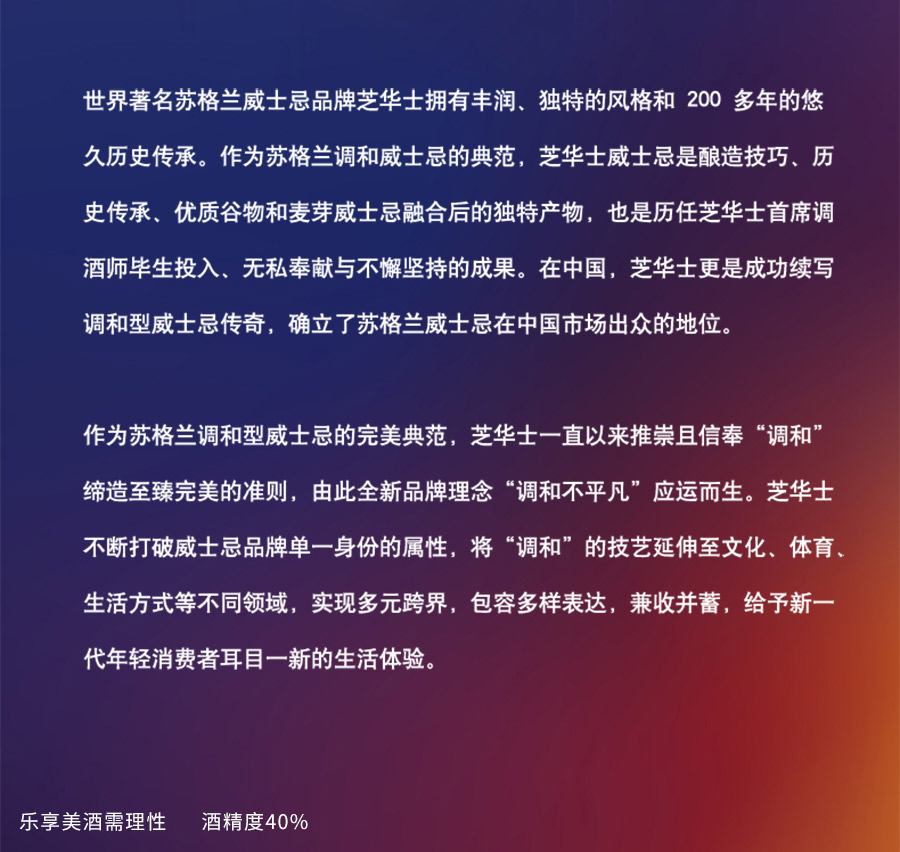 世界著名苏格兰威士忌品牌芝华士拥有丰润、独特的风格和200多年的悠久历史传承。作为苏格兰调和威士忌的典范，芝华士威士忌是酿造技巧、历史传承、优质谷物和麦芽威士忌融合后的独特产物，也是历任芝华士首席调酒师毕生投入、无私奉献与不懈坚持的成果。在中国，芝华士更是成功续写调和型威士忌传奇，确立了苏格兰威士忌在中国市场出众的地位。

作为苏格兰调和型威士忌的完美典范，芝华士一直以来推崇且信奉“调和”缔造至臻完美的准则，由此全新品牌理念“调和不平凡”应运而生。芝华士不断打破威士忌品牌单一身份的属性，将“调和”的技艺延伸至文化、体育、生活方式等不同领域，实现多元跨界，包容多样表达，兼收并蓄，给予新一代年轻消费者耳目一新的生活体验。

乐享美酒需理性 酒精度40%